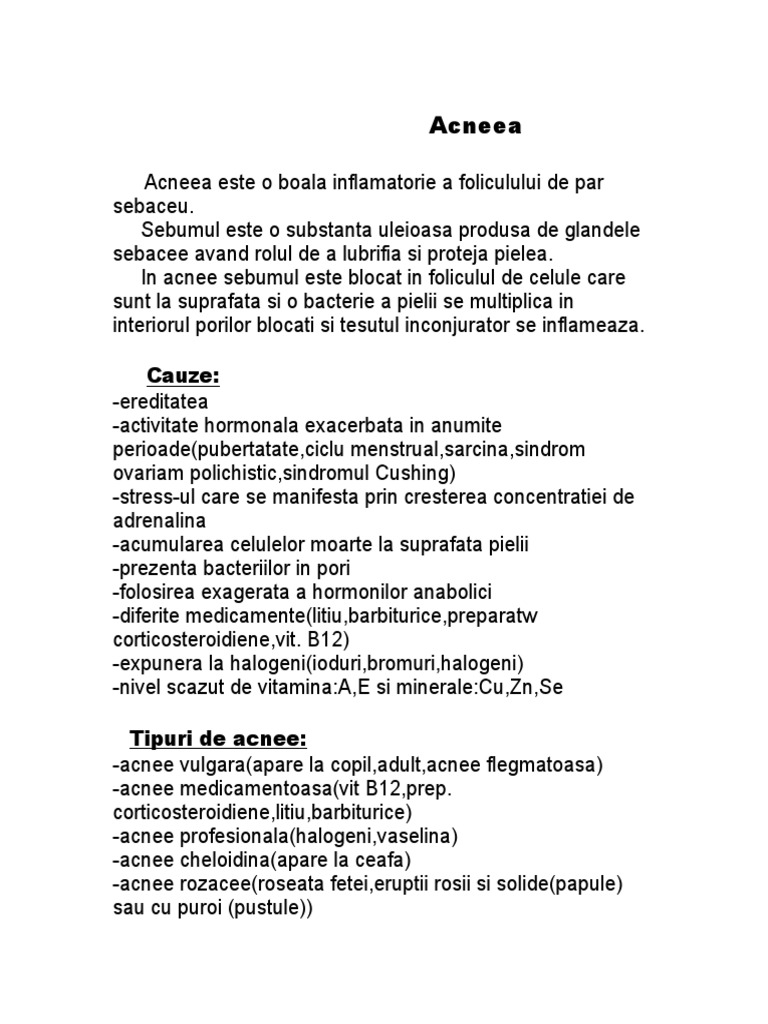 Acneea

Acneea este o boala inflamatorie a foliculului de par sebaceu.

Sebumul este o substanta uleioasa produsa de glandele sebacee avand rolul de a lubrifia si proteja pielea.

In acnee sebumul este blocat in foliculul de celule care sunt la suprafata si o bacterie a pielii se multiplica in interiorul porilor blocati si tesutul inconjurator se inflameaza.

Cauze:
-ereditatea
-activitate hormonala exacerbata in anumite perioade(pubertatate,ciclu menstrual,sarcina,sindrom ovariam polichistic,sindromul Cushing)
-stress-ul care se manifesta prin cresterea concentratiei de adrenalina
-acumularea celulelor moarte la suprafata pielii
-prezenta bacteriilor in pori
-folosirea exagerata a hormonilor anabolici
-diferite medicamente(litiu,barbiturice,preparatw corticosteroidiene,vit. B12)
-expunera la halogeni(ioduri,bromuri,halogeni)
-nivel scazut de vitamina:A,E si minerale:Cu,Zn,Se

Tipuri de acnee:
-acnee vulgara(apare la copil,adult,acnee flegmatoasa)
-acnee medicamentoasa(vit B12,prep. corticosteroidiene,litiu,barbiturice)
-acnee profesionala(halogeni,vaselina)
-acnee cheloidina(apare la ceafa)
-acnee rozacee(roseata fetei,eruptii rosii si solide(papule) sau cu puroi (pustule))